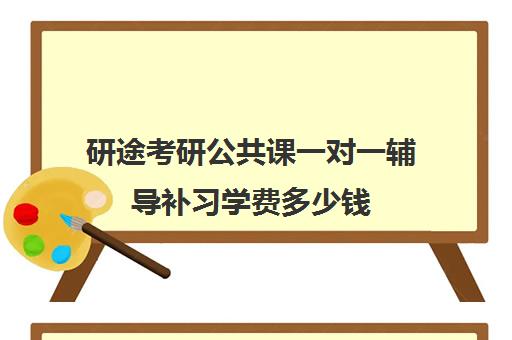 研途考研公共课一对一辅导补习学费多少钱